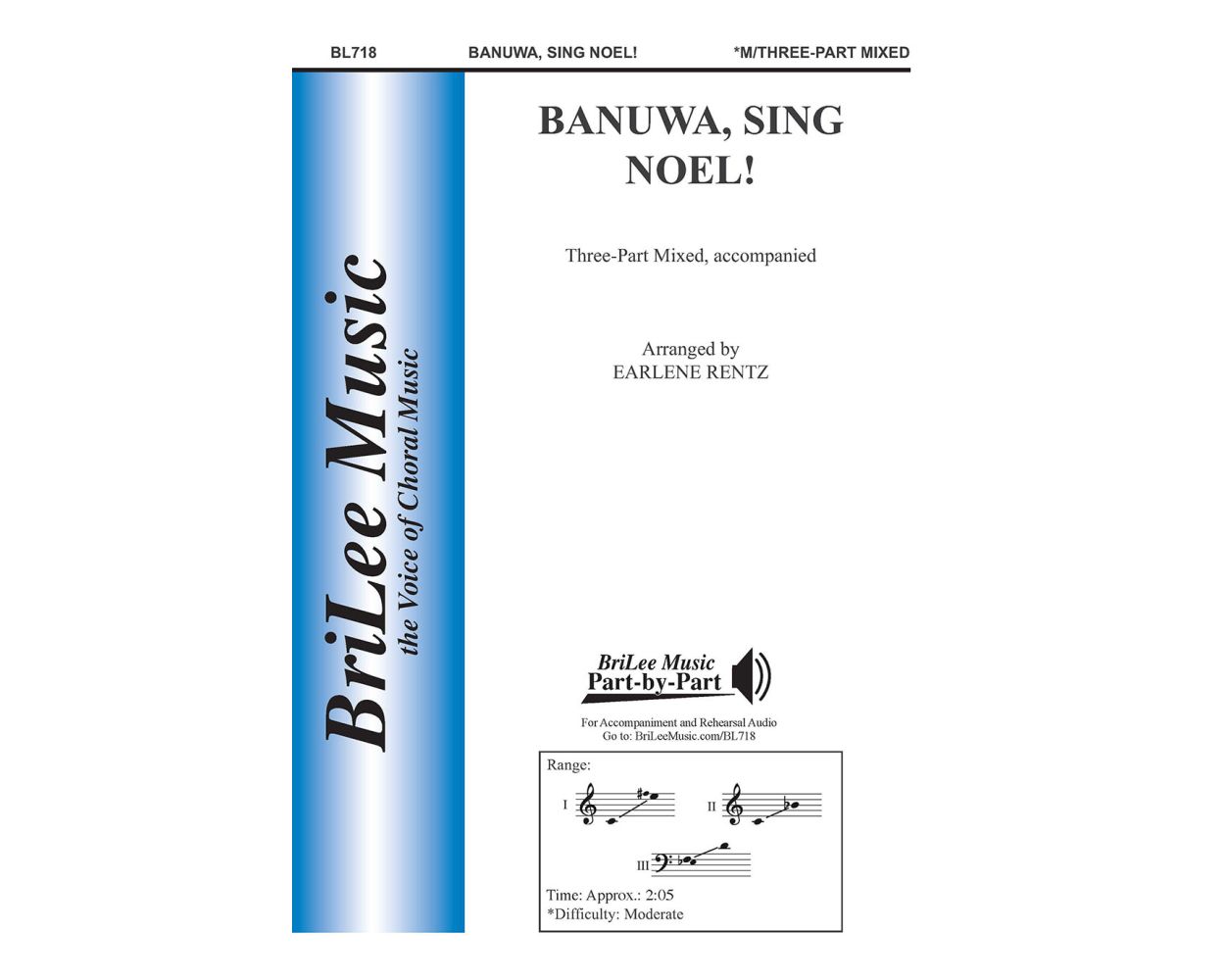 BL718 BANUWA, SING NOEL! *M/THREE-PART MIXED

BriLee Music
the Voice of Choral Music

BANUWA, SING NOEL!

Three-Part Mixed, accompanied

Arranged by
EARLENE RENTZ

BriLee Music
Part-by-Part

For Accompaniment and Rehearsal Audio
Go to: BriLeeMusic.com/BL718

Range:

I

II

III

Time: Approx.: 2:05
*Difficulty: Moderate